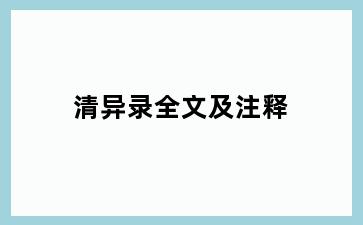 清异录全文及注释